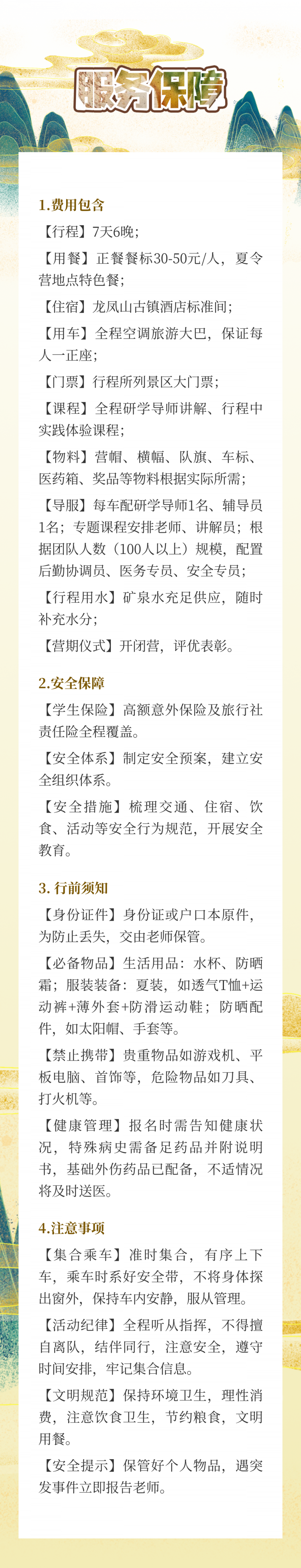 服务保障

1.费用包含

【行程】7天6晚；

【用餐】正餐餐标30-50元/人，夏令营地点特色餐；

【住宿】龙凤山古镇酒店标准间；

【用车】全程空调旅游大巴，保证每人一正座；

【门票】行程所列景区大门票；

【课程】全程研学导师讲解、行程中实践体验课程；

【物料】营帽、横幅、队旗、车标、医药箱、奖品等物料根据实际所需；

【导服】每车配研学导师1名、辅导员1名；专题课程安排老师、讲解员；根据团队人数（100人以上）规模，配置后勤协调员、医务专员、安全专员；

【行程用水】矿泉水充足供应，随时补充水分；

【营期仪式】开闭营，评优表彰。

2.安全保障

【学生保险】高额意外保险及旅行社责任险全程覆盖。

【安全体系】制定安全预案，建立安全组织体系。

【安全措施】梳理交通、住宿、饮食、活动等安全行为规范，开展安全教育。

3. 行前须知

【身份证件】身份证或户口本原件，为防止丢失，交由老师保管。

【必备物品】生活用品：水杯、防晒霜；服装装备：夏装，如透气T恤+运动裤+薄外套+防滑运动鞋；防晒配件，如太阳帽、手套等。

【禁止携带】贵重物品如游戏机、平板电脑、首饰等，危险物品如刀具、打火机等。

【健康管理】报名时需告知健康状况，特殊病史需备足药品并附说明书，基础外伤药品已配备，不适情况将及时送医。

4.注意事项

【集合乘车】准时集合，有序上下车，乘车时系好安全带，不将身体探出窗外，保持车内安静，服从管理。

【活动纪律】全程听从指挥，不得擅自离队，结伴同行，注意安全，遵守时间安排，牢记集合信息。

【文明规范】保持环境卫生，理性消费，注意饮食卫生，节约粮食，文明用餐。

【安全提示】保管好个人物品，遇突发事件立即报告老师。